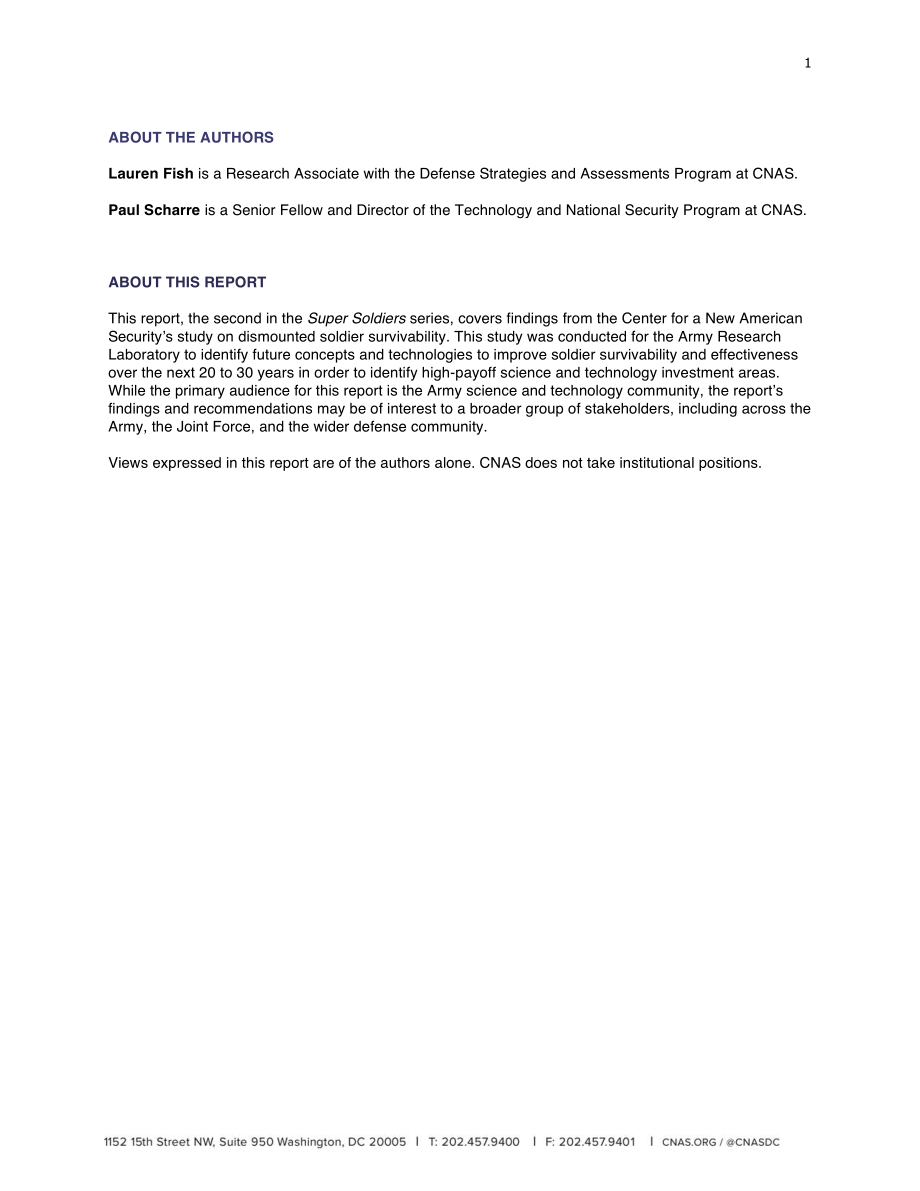 1

ABOUT THE AUTHORS

Lauren Fish is a Research Associate with the Defense Strategies and Assessments Program at CNAS.

Paul Scharre is a Senior Fellow and Director of the Technology and National Security Program at CNAS.

ABOUT THIS REPORT

This report, the second in the Super Soldiers series, covers findings from the Center for a New American Security's study on dismounted soldier survivability. This study was conducted for the Army Research Laboratory to identify future concepts and technologies to improve soldier survivability and effectiveness over the next 20 to 30 years in order to identify high-payoff science and technology investment areas. While the primary audience for this report is the Army science and technology community, the report's findings and recommendations may be of interest to a broader group of stakeholders, including across the Army, the Joint Force, and the wider defense community.

Views expressed in this report are of the authors alone. CNAS does not take institutional positions.

1152 15th Street NW, Suite 950 Washington, DC 20005 | T: 202.457.9400 | F: 202.457.9401 | CNAS.ORG / @CNASDC